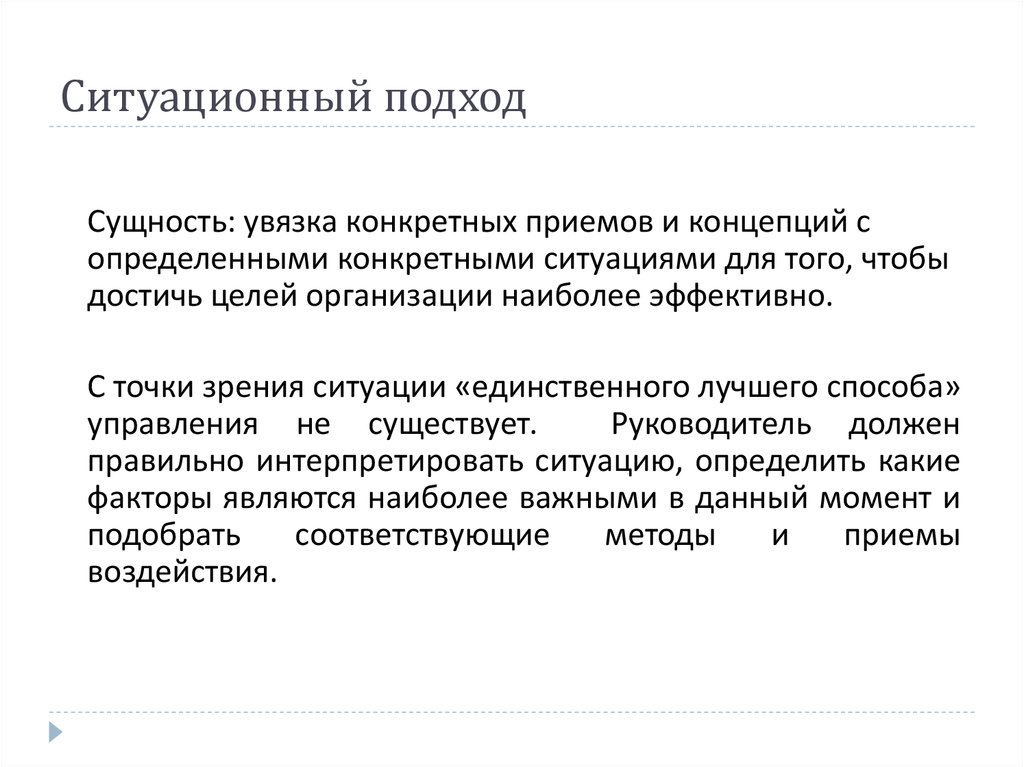 Ситуационный подход

Сущность: увязка конкретных приемов и концепций с определенными конкретными ситуациями для того, чтобы достичь целей организации наиболее эффективно.

С точки зрения ситуации «единственного лучшего способа» управления не существует. Руководитель должен правильно интерпретировать ситуацию, определить какие факторы являются наиболее важными в данный момент и подобрать соответствующие методы и приемы воздействия.